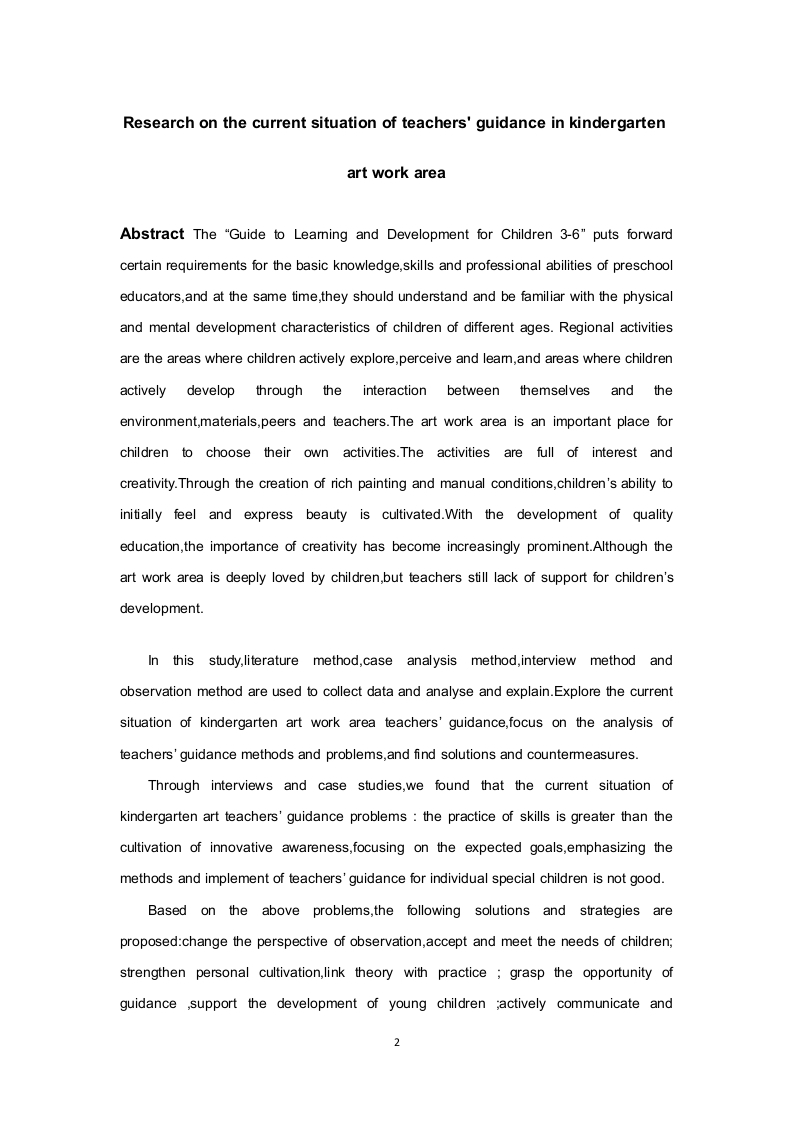 Research on the current situation of teachers' guidance in kindergarten art work area

Abstract The “Guide to Learning and Development for Children 3-6” puts forward certain requirements for the basic knowledge,skills and professional abilities of preschool educators,and at the same time,they should understand and be familiar with the physical and mental development characteristics of children of different ages. Regional activities are the areas where children actively explore,perceive and learn,and areas where children actively develop through the interaction between themselves and the environment,materials,peers and teachers.The art work area is an important place for children to choose their own activities.The activities are full of interest and creativity.Through the creation of rich painting and manual conditions,children’s ability to initially feel and express beauty is cultivated.With the development of quality education,the importance of creativity has become increasingly prominent.Although the art work area is deeply loved by children,but teachers still lack of support for children’s development.

In this study,literature method,case analysis method,interview method and observation method are used to collect data and analyse and explain.Explore the current situation of kindergarten art work area teachers’ guidance,focus on the analysis of teachers’ guidance methods and problems,and find solutions and countermeasures.

Through interviews and case studies,we found that the current situation of kindergarten art teachers’ guidance problems : the practice of skills is greater than the cultivation of innovative awareness,focusing on the expected goals,emphasizing the methods and implement of teachers’ guidance for individual special children is not good.

Based on the above problems,the following solutions and strategies are proposed:change the perspective of observation,accept and meet the needs of children; strengthen personal cultivation,link theory with practice ; grasp the opportunity of guidance ,support the development of young children ;actively communicate and

2